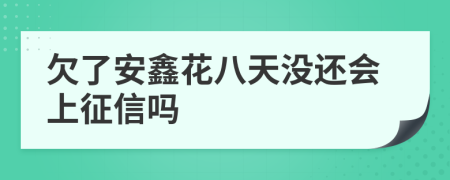 欠了安鑫花八天没还会上征信吗